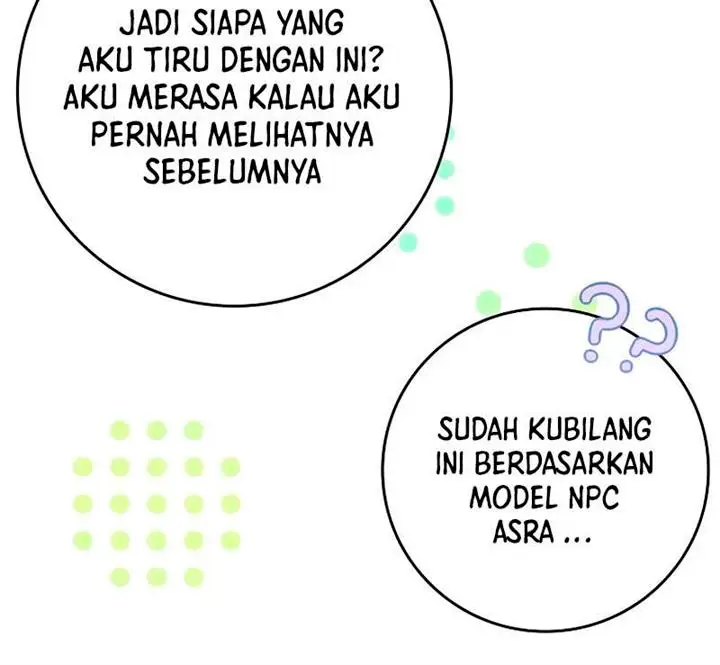 JADI SIAPA YANG AKU TIRU DENGAN INI? AKU MERASA KALAU AKU PERNAH MELIHATNYA SEBELUMNYA

??

SUDAH KUBILANG INI BERDASARKAN MODEL NPC ASRA ...